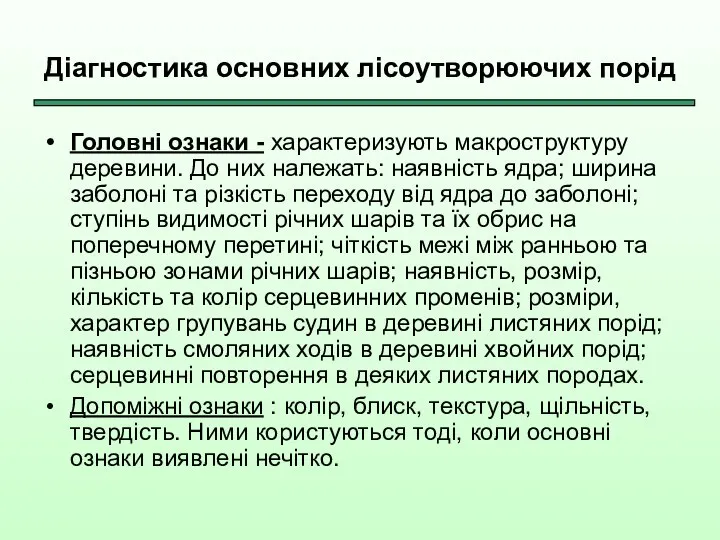 Діагностика основних лісоутворюючих порід

• Головні ознаки - характеризують макроструктуру деревини. До них належать: наявність ядра; ширина заболоні та різкість переходу від ядра до заболоні; ступінь видимості річних шарів та їх обрис на поперечному перетині; чіткість межі між ранньою та пізньою зонами річних шарів; наявність, розмір, кількість та колір серцевинних променів; розміри, характер групувань судин в деревині листяних порід; наявність смоляних ходів в деревині хвойних порід; серцевинні повторення в деяких листяних породах.

• Допоміжні ознаки : колір, блиск, текстура, щільність, твердість. Ними користуються тоді, коли основні ознаки виявлені нечітко.